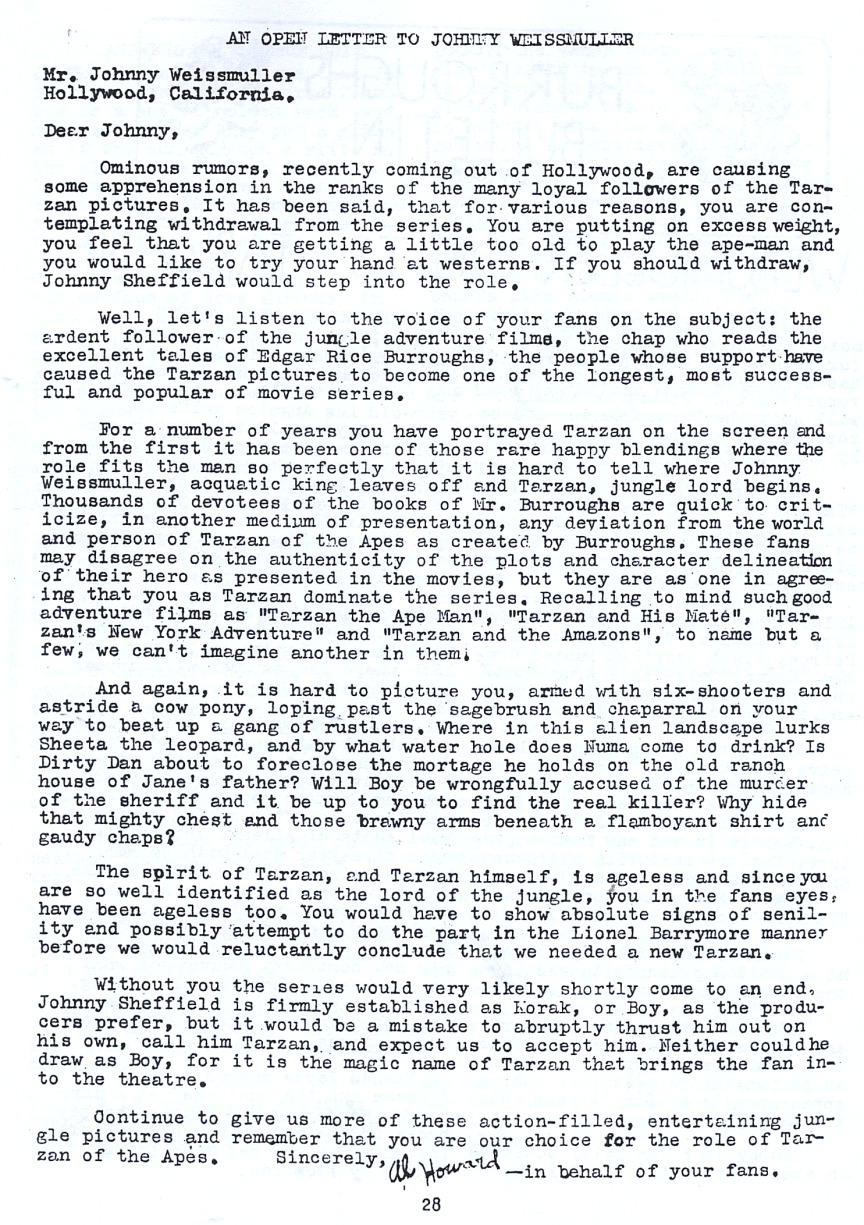 AN OPEN LETTER TO JOHNNY WEISSMULLER

Mr. Johnny Weissmuller
Hollywood, California.

Dear Johnny,

Ominous rumors, recently coming out of Hollywood, are causing some apprehension in the ranks of the many loyal followers of the Tarzan pictures. It has been said, that for various reasons, you are contemplating withdrawal from the series. You are putting on excess weight, you feel that you are getting a little too old to play the ape-man and you would like to try your hand at westerns. If you should withdraw, Johnny Sheffield would step into the role.

Well, let's listen to the voice of your fans on the subject: the ardent follower of the jungle adventure films, the chap who reads the excellent tales of Edgar Rice Burroughs, the people whose support have caused the Tarzan pictures to become one of the longest, most successful and popular of movie series.

For a number of years you have portrayed Tarzan on the screen and from the first it has been one of those rare happy blendings where the role fits the man so perfectly that it is hard to tell where Johnny Weissmuller, acquatic king leaves off and Tarzan, jungle lord begins. Thousands of devotees of the books of Mr. Burroughs are quick to criticize, in another medium of presentation, any deviation from the world and person of Tarzan of the Apes as created by Burroughs. These fans may disagree on the authenticity of the plots and character delineation of their hero as presented in the movies, but they are as one in agreeing that you as Tarzan dominate the series. Recalling to mind such good adventure films as "Tarzan the Ape Man", "Tarzan and His Mate", "Tarzan's New York Adventure" and "Tarzan and the Amazons", to name but a few, we can't imagine another in them.

And again, it is hard to picture you, armed with six-shooters and astride a cow pony, loping past the sagebrush and chaparral on your way to beat up a gang of rustlers. Where in this alien landscape lurks Sheeta the leopard, and by what water hole does Numa come to drink? Is Dirty Dan about to foreclose the mortage he holds on the old ranch house of Jane's father? Will Boy be wrongfully accused of the murder of the sheriff and it be up to you to find the real killer? Why hide that mighty chest and those brawny arms beneath a flamboyant shirt and gaudy chaps?

The spirit of Tarzan, and Tarzan himself, is ageless and since you are so well identified as the lord of the jungle, you in the fans eyes, have been ageless too. You would have to show absolute signs of senility and possibly attempt to do the part in the Lionel Barrymore manner before we would reluctantly conclude that we needed a new Tarzan.

Without you the series would very likely shortly come to an end. Johnny Sheffield is firmly established as Korak, or Boy, as the producers prefer, but it would be a mistake to abruptly thrust him out on his own, call him Tarzan, and expect us to accept him. Neither could he draw as Boy, for it is the magic name of Tarzan that brings the fan into the theatre.

Continue to give us more of these action-filled, entertaining jungle pictures and remember that you are our choice for the role of Tarzan of the Apes. Sincerely, Al Howard —in behalf of your fans.

28